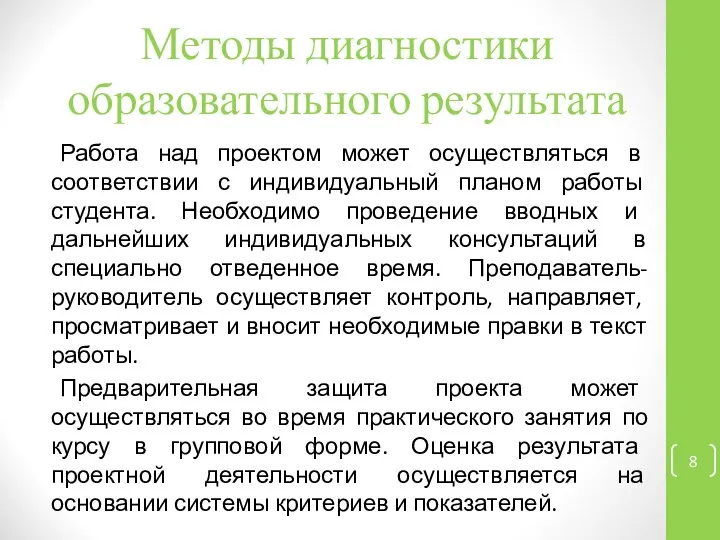 Методы диагностики образовательного результата

Работа над проектом может осуществляться в соответствии с индивидуальный планом работы студента. Необходимо проведение вводных и дальнейших индивидуальных консультаций в специально отведенное время. Преподаватель-руководитель осуществляет контроль, направляет, просматривает и вносит необходимые правки в текст работы.

Предварительная защита проекта может осуществляться во время практического занятия по курсу в групповой форме. Оценка результата проектной деятельности осуществляется на основании системы критериев и показателей.

8